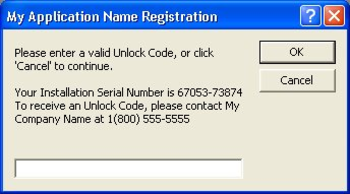 My Application Name Registration

?

Please enter a valid Unlock Code, or click 'Cancel' to continue.

Your Installation Serial Number is 67053-73874
To receive an Unlock Code, please contact My Company Name at 1(800) 555-5555

OK

Cancel